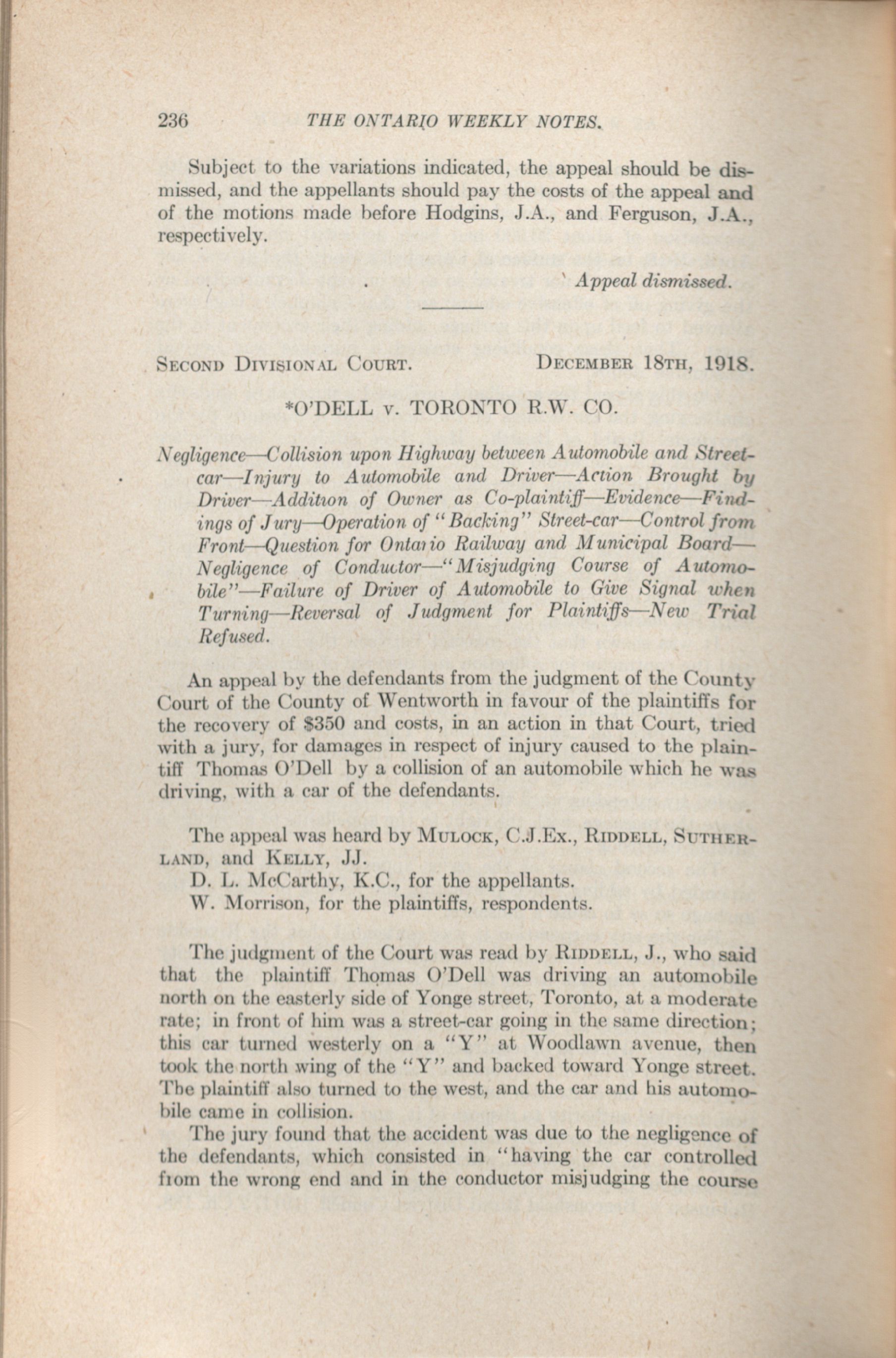 236 THE ONTARIO WEEKLY NOTES.

Subject to the variations indicated, the appeal should be dismissed, and the appellants should pay the costs of the appeal and of the motions made before Hodgins, J.A., and Ferguson, J.A., respectively.

Appeal dismissed.

SECOND DIVISIONAL COURT. DECEMBER 18TH, 1918.

*O'DELL v. TORONTO R.W. CO.

Negligence—Collision upon Highway between Automobile and Street-car—Injury to Automobile and Driver—Action Brought by Driver—Addition of Owner as Co-plaintiff—Evidence—Findings of Jury—Operation of "Backing" Street-car—Control from Front—Question for Ontario Railway and Municipal Board—Negligence of Conductor—"Misjudging Course of Automobile"—Failure of Driver of Automobile to Give Signal when Turning—Reversal of Judgment for Plaintiffs—New Trial Refused.

An appeal by the defendants from the judgment of the County Court of the County of Wentworth in favour of the plaintiffs for the recovery of $350 and costs, in an action in that Court, tried with a jury, for damages in respect of injury caused to the plaintiff Thomas O'Dell by a collision of an automobile which he was driving, with a car of the defendants.

The appeal was heard by MULOCK, C.J.Ex., RIDDELL, SUTHERLAND, and KELLY, JJ.
D. L. McCarthy, K.C., for the appellants.
W. Morrison, for the plaintiffs, respondents.

The judgment of the Court was read by RIDDELL, J., who said that the plaintiff Thomas O'Dell was driving an automobile north on the easterly side of Yonge street, Toronto, at a moderate rate; in front of him was a street-car going in the same direction; this car turned westerly on a "Y" at Woodlawn avenue, then took the north wing of the "Y" and backed toward Yonge street. The plaintiff also turned to the west, and the car and his automobile came in collision.

The jury found that the accident was due to the negligence of the defendants, which consisted in "having the car controlled from the wrong end and in the conductor misjudging the course